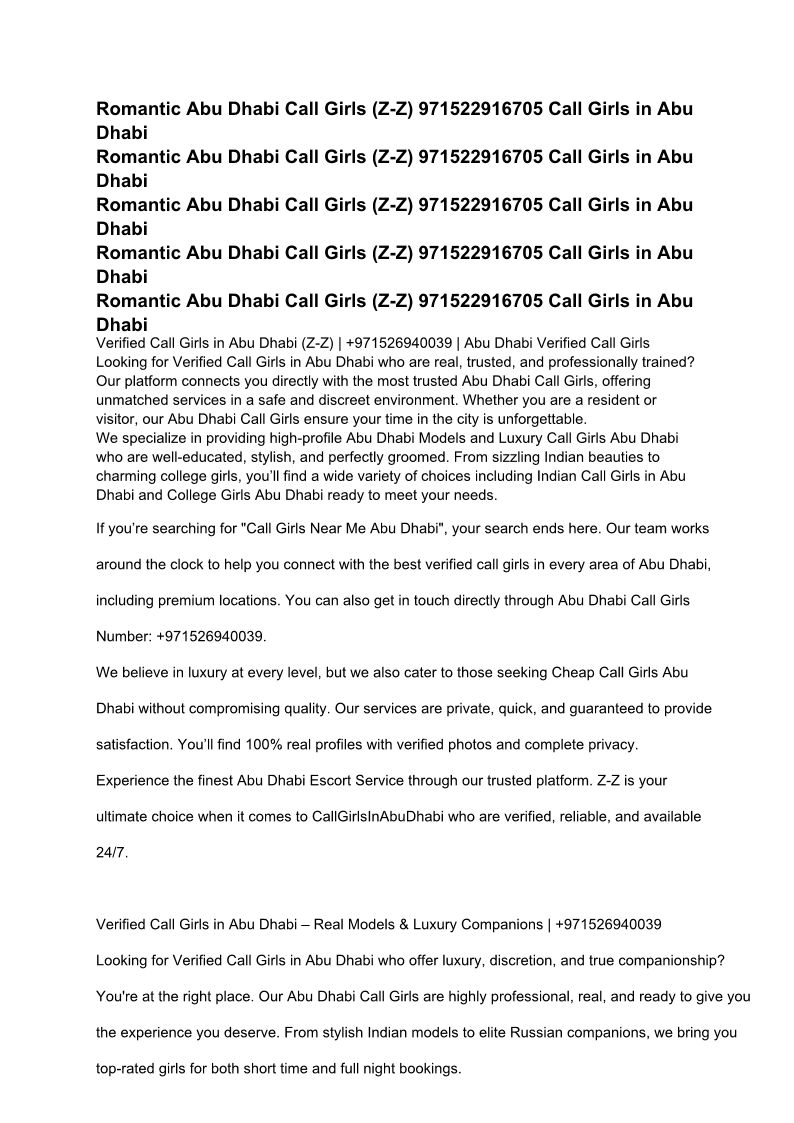 Romantic Abu Dhabi Call Girls (Z-Z) 971522916705 Call Girls in Abu Dhabi
Romantic Abu Dhabi Call Girls (Z-Z) 971522916705 Call Girls in Abu Dhabi
Romantic Abu Dhabi Call Girls (Z-Z) 971522916705 Call Girls in Abu Dhabi
Romantic Abu Dhabi Call Girls (Z-Z) 971522916705 Call Girls in Abu Dhabi
Romantic Abu Dhabi Call Girls (Z-Z) 971522916705 Call Girls in Abu Dhabi

Verified Call Girls in Abu Dhabi (Z-Z) | +971526940039 | Abu Dhabi Verified Call Girls
Looking for Verified Call Girls in Abu Dhabi who are real, trusted, and professionally trained? Our platform connects you directly with the most trusted Abu Dhabi Call Girls, offering unmatched services in a safe and discreet environment. Whether you are a resident or visitor, our Abu Dhabi Call Girls ensure your time in the city is unforgettable.
We specialize in providing high-profile Abu Dhabi Models and Luxury Call Girls Abu Dhabi who are well-educated, stylish, and perfectly groomed. From sizzling Indian beauties to charming college girls, you'll find a wide variety of choices including Indian Call Girls in Abu Dhabi and College Girls Abu Dhabi ready to meet your needs.

If you're searching for "Call Girls Near Me Abu Dhabi", your search ends here. Our team works around the clock to help you connect with the best verified call girls in every area of Abu Dhabi, including premium locations. You can also get in touch directly through Abu Dhabi Call Girls Number: +971526940039.

We believe in luxury at every level, but we also cater to those seeking Cheap Call Girls Abu Dhabi without compromising quality. Our services are private, quick, and guaranteed to provide satisfaction. You'll find 100% real profiles with verified photos and complete privacy.

Experience the finest Abu Dhabi Escort Service through our trusted platform. Z-Z is your ultimate choice when it comes to CallGirlsInAbuDhabi who are verified, reliable, and available 24/7.

Verified Call Girls in Abu Dhabi – Real Models & Luxury Companions | +971526940039

Looking for Verified Call Girls in Abu Dhabi who offer luxury, discretion, and true companionship? You're at the right place. Our Abu Dhabi Call Girls are highly professional, real, and ready to give you the experience you deserve. From stylish Indian models to elite Russian companions, we bring you top-rated girls for both short time and full night bookings.